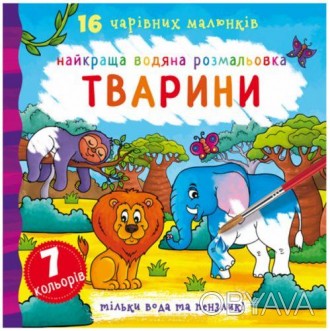 16 чарівних малюнків

найкраща водяна розмальовка

ТВАРИНИ

7 кольорів

тільки вода та пензлик!

OBYAVA